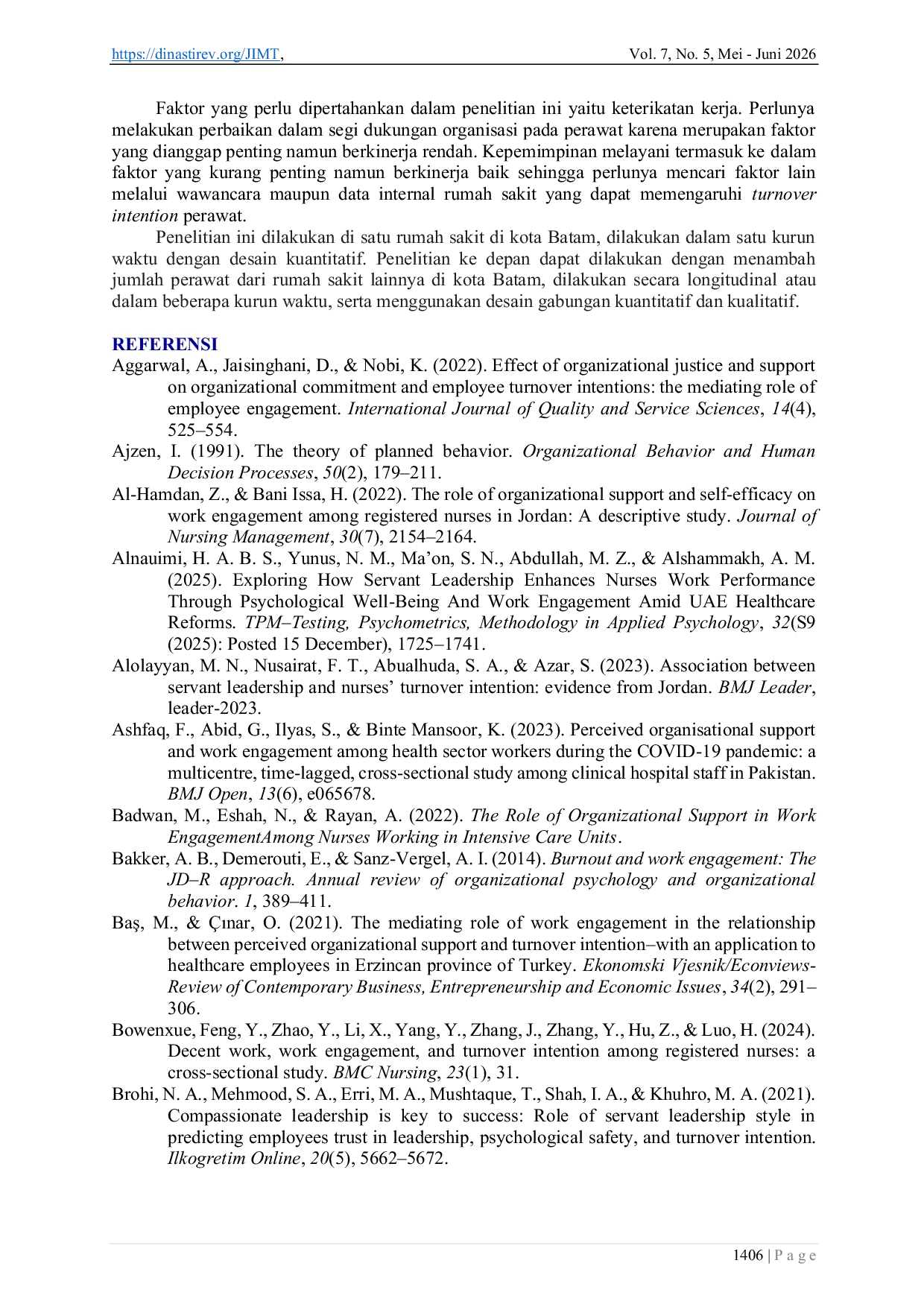 https://dinastirev.org/JIMT, Vol. 7, No. 5, Mei - Juni 2026

Faktor yang perlu dipertahankan dalam penelitian ini yaitu keterikatan kerja. Perlunya melakukan perbaikan dalam segi dukungan organisasi pada perawat karena merupakan faktor yang dianggap penting namun berkinerja rendah. Kepemimpinan melayani termasuk ke dalam faktor yang kurang penting namun berkinerja baik sehingga perlunya mencari faktor lain melalui wawancara maupun data internal rumah sakit yang dapat memengaruhi turnover intention perawat.

Penelitian ini dilakukan di satu rumah sakit di kota Batam, dilakukan dalam satu kurun waktu dengan desain kuantitatif. Penelitian ke depan dapat dilakukan dengan menambah jumlah perawat dari rumah sakit lainnya di kota Batam, dilakukan secara longitudinal atau dalam beberapa kurun waktu, serta menggunakan desain gabungan kuantitatif dan kualitatif.

REFERENSI

Aggarwal, A., Jaisinghani, D., & Nobi, K. (2022). Effect of organizational justice and support on organizational commitment and employee turnover intentions: the mediating role of employee engagement. International Journal of Quality and Service Sciences, 14(4), 525–554.

Ajzen, I. (1991). The theory of planned behavior. Organizational Behavior and Human Decision Processes, 50(2), 179–211.

Al-Hamdan, Z., & Bani Issa, H. (2022). The role of organizational support and self-efficacy on work engagement among registered nurses in Jordan: A descriptive study. Journal of Nursing Management, 30(7), 2154–2164.

Alnauimi, H. A. B. S., Yunus, N. M., Ma'on, S. N., Abdullah, M. Z., & Alshammakh, A. M. (2025). Exploring How Servant Leadership Enhances Nurses Work Performance Through Psychological Well-Being And Work Engagement Amid UAE Healthcare Reforms. TPM–Testing, Psychometrics, Methodology in Applied Psychology, 32(S9 (2025): Posted 15 December), 1725–1741.

Alolayyan, M. N., Nusairat, F. T., Abualhuda, S. A., & Azar, S. (2023). Association between servant leadership and nurses' turnover intention: evidence from Jordan. BMJ Leader, leader-2023.

Ashfaq, F., Abid, G., Ilyas, S., & Binte Mansoor, K. (2023). Perceived organisational support and work engagement among health sector workers during the COVID-19 pandemic: a multicentre, time-lagged, cross-sectional study among clinical hospital staff in Pakistan. BMJ Open, 13(6), e065678.

Badwan, M., Eshah, N., & Rayan, A. (2022). The Role of Organizational Support in Work EngagementAmong Nurses Working in Intensive Care Units.

Bakker, A. B., Demerouti, E., & Sanz-Vergel, A. I. (2014). Burnout and work engagement: The JD–R approach. Annual review of organizational psychology and organizational behavior. 1, 389–411.

Baş, M., & Çınar, O. (2021). The mediating role of work engagement in the relationship between perceived organizational support and turnover intention–with an application to healthcare employees in Erzincan province of Turkey. Ekonomski Vjesnik/Econviews-Review of Contemporary Business, Entrepreneurship and Economic Issues, 34(2), 291–306.

Bowenxue, Feng, Y., Zhao, Y., Li, X., Yang, Y., Zhang, J., Zhang, Y., Hu, Z., & Luo, H. (2024). Decent work, work engagement, and turnover intention among registered nurses: a cross-sectional study. BMC Nursing, 23(1), 31.

Brohi, N. A., Mehmood, S. A., Erri, M. A., Mushtaque, T., Shah, I. A., & Khuhro, M. A. (2021). Compassionate leadership is key to success: Role of servant leadership style in predicting employees trust in leadership, psychological safety, and turnover intention. Ilkogretim Online, 20(5), 5662–5672.

1406 | P a g e